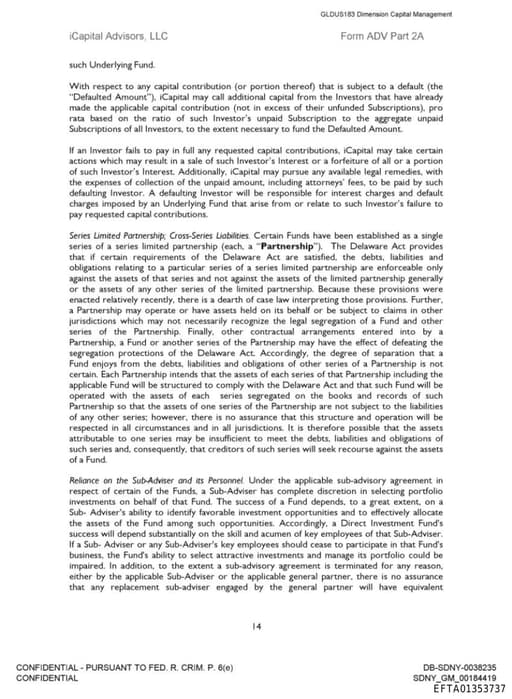 GLDUS183 Dimension Capital Management

iCapital Advisors, LLC

Form ADV Part 2A

such Underlying Fund.

With respect to any capital contribution (or portion thereof) that is subject to a default (the "Defaulted Amount"), iCapital may call additional capital from the Investors that have already made the applicable capital contribution (not in excess of their unfunded Subscriptions), pro rata based on the ratio of such Investor's unpaid Subscription to the aggregate unpaid Subscriptions of all Investors, to the extent necessary to fund the Defaulted Amount.

If an Investor fails to pay in full any requested capital contributions, iCapital may take certain actions which may result in a sale of such Investor's Interest or a forfeiture of all or a portion of such Investor's Interest. Additionally, iCapital may pursue any available legal remedies, with the expenses of collection of the unpaid amount, including attorneys' fees, to be paid by such defaulting Investor. A defaulting Investor will be responsible for interest charges and default charges imposed by an Underlying Fund that arise from or relate to such Investor's failure to pay requested capital contributions.

Series Limited Partnership; Cross-Series Liabilities. Certain Funds have been established as a single series of a series limited partnership (each, a "Partnership"). The Delaware Act provides that if certain requirements of the Delaware Act are satisfied, the debts, liabilities and obligations relating to a particular series of a series limited partnership are enforceable only against the assets of that series and not against the assets of the limited partnership generally or the assets of any other series of the limited partnership. Because these provisions were enacted relatively recently, there is a dearth of case law interpreting those provisions. Further, a Partnership may operate or have assets held on its behalf or be subject to claims in other jurisdictions which may not necessarily recognize the legal segregation of a Fund and other series of the Partnership. Finally, other contractual arrangements entered into by a Partnership, a Fund or another series of the Partnership may have the effect of defeating the segregation protections of the Delaware Act. Accordingly, the degree of separation that a Fund enjoys from the debts, liabilities and obligations of other series of a Partnership is not certain. Each Partnership intends that the assets of each series of that Partnership including the applicable Fund will be structured to comply with the Delaware Act and that such Fund will be operated with the assets of each series segregated on the books and records of such Partnership so that the assets of one series of the Partnership are not subject to the liabilities of any other series; however, there is no assurance that this structure and operation will be respected in all circumstances and in all jurisdictions. It is therefore possible that the assets attributable to one series may be insufficient to meet the debts, liabilities and obligations of such series and, consequently, that creditors of such series will seek recourse against the assets of a Fund.

Reliance on the Sub-Adviser and its Personnel. Under the applicable sub-advisory agreement in respect of certain of the Funds, a Sub-Adviser has complete discretion in selecting portfolio investments on behalf of that Fund. The success of a Fund depends, to a great extent, on a Sub- Adviser's ability to identify favorable investment opportunities and to effectively allocate the assets of the Fund among such opportunities. Accordingly, a Direct Investment Fund's success will depend substantially on the skill and acumen of key employees of that Sub-Adviser. If a Sub- Adviser or any Sub-Adviser's key employees should cease to participate in that Fund's business, the Fund's ability to select attractive investments and manage its portfolio could be impaired. In addition, to the extent a sub-advisory agreement is terminated for any reason, either by the applicable Sub-Adviser or the applicable general partner, there is no assurance that any replacement sub-adviser engaged by the general partner will have equivalent

14

CONFIDENTIAL - PURSUANT TO FED. R. CRIM. P. 6(e)
CONFIDENTIAL

DB-SDNY-0038235
SDNY_GM_00184419
EFTA01353737